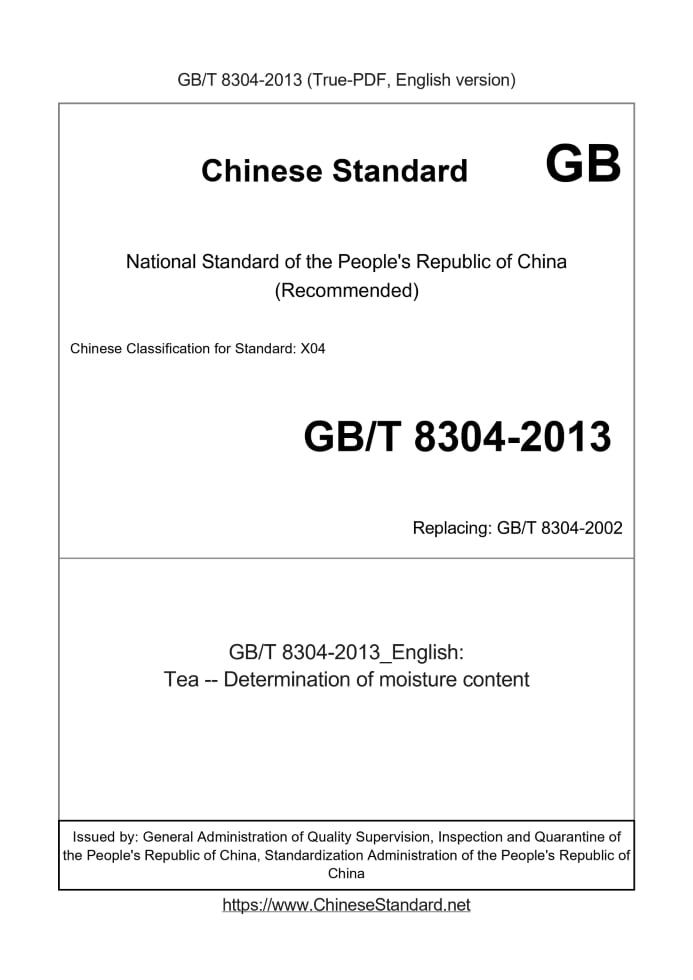 GB/T 8304-2013 (True-PDF, English version)

Chinese Standard GB

National Standard of the People's Republic of China
(Recommended)

Chinese Classification for Standard: X04

GB/T 8304-2013

Replacing: GB/T 8304-2002

GB/T 8304-2013_English:
Tea -- Determination of moisture content

Issued by: General Administration of Quality Supervision, Inspection and Quarantine of the People's Republic of China, Standardization Administration of the People's Republic of China

https://www.ChineseStandard.net